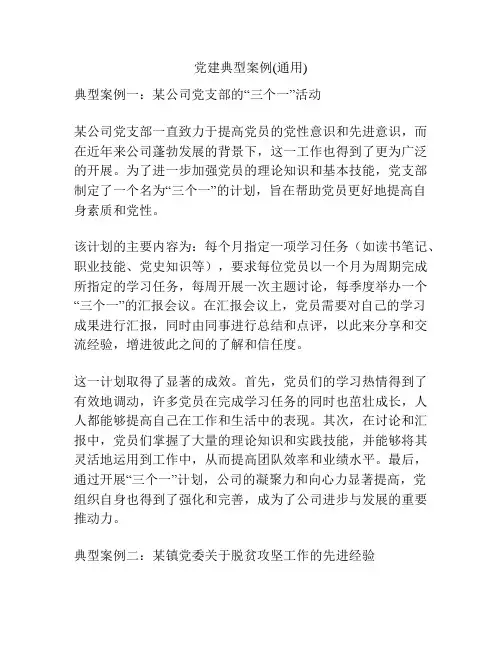 党建典型案例(通用)

典型案例一：某公司党支部的“三个一”活动

某公司党支部一直致力于提高党员的党性意识和先进意识，而在近年来公司蓬勃发展的背景下，这一工作也得到了更为广泛的开展。为了进一步加强党员的理论知识和基本技能，党支部制定了一个名为“三个一”的计划，旨在帮助党员更好地提高自身素质和党性。

该计划的主要内容为：每个月指定一项学习任务（如读书笔记、职业技能、党史知识等），要求每位党员以一个月为周期完成所指定的学习任务，每周开展一次主题讨论，每季度举办一个“三个一”的汇报会议。在汇报会议上，党员需要对自己的学习成果进行汇报，同时由同事进行总结和点评，以此来分享和交流经验，增进彼此之间的了解和信任度。

这一计划取得了显著的成效。首先，党员们的学习热情得到了有效地调动，许多党员在完成学习任务的同时也茁壮成长，人人都能够提高自己在工作和生活中的表现。其次，在讨论和汇报中，党员们掌握了大量的理论知识和实践技能，并能够将其灵活地运用到工作中，从而提高团队效率和业绩水平。最后，通过开展“三个一”计划，公司的凝聚力和向心力显著提高，党组织自身也得到了强化和完善，成为了公司进步与发展的重要推动力。

典型案例二：某镇党委关于脱贫攻坚工作的先进经验